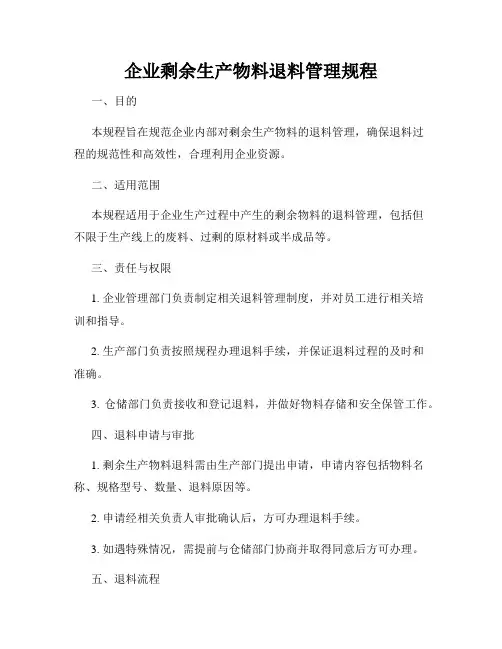 企业剩余生产物料退料管理规程

一、目的

本规程旨在规范企业内部对剩余生产物料的退料管理，确保退料过程的规范性和高效性，合理利用企业资源。

二、适用范围

本规程适用于企业生产过程中产生的剩余物料的退料管理，包括但不限于生产线上的废料、过剩的原材料或半成品等。

三、责任与权限

1. 企业管理部门负责制定相关退料管理制度，并对员工进行相关培训和指导。

2. 生产部门负责按照规程办理退料手续，并保证退料过程的及时和准确。

3. 仓储部门负责接收和登记退料，并做好物料存储和安全保管工作。

四、退料申请与审批

1. 剩余生产物料退料需由生产部门提出申请，申请内容包括物料名称、规格型号、数量、退料原因等。

2. 申请经相关负责人审批确认后，方可办理退料手续。

3. 如遇特殊情况，需提前与仓储部门协商并取得同意后方可办理。

五、退料流程